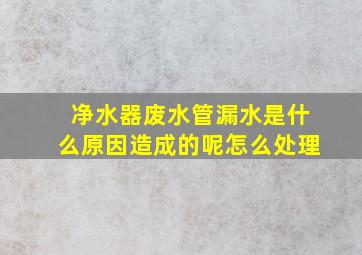 净水器废水管漏水是什么原因造成的呢怎么处理